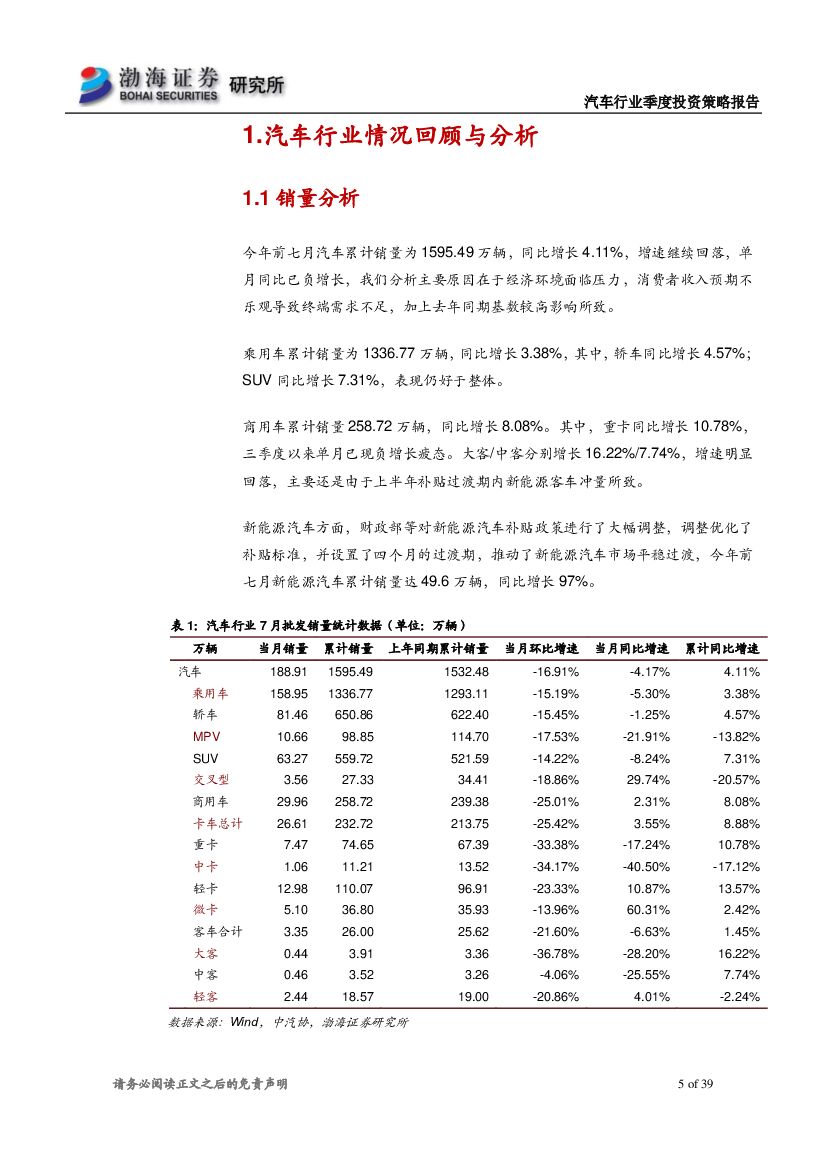 渤海证券 BOHAI SECURITIES 研究所

汽车行业季度投资策略报告

1.汽车行业情况回顾与分析

1.1 销量分析

今年前七月汽车累计销量为 1595.49 万辆，同比增长 4.11%，增速继续回落，单月同比已负增长，我们分析主要原因在于经济环境面临压力，消费者收入预期不乐观导致终端需求不足，加上去年同期基数较高影响所致。

乘用车累计销量为 1336.77 万辆，同比增长 3.38%，其中，轿车同比增长 4.57%；SUV 同比增长 7.31%，表现仍好于整体。

商用车累计销量 258.72 万辆，同比增长 8.08%。其中，重卡同比增长 10.78%，三季度以来单月已现负增长疲态。大客/中客分别增长 16.22%/7.74%，增速明显回落，主要还是由于上半年补贴过渡期内新能源客车冲量所致。

新能源汽车方面，财政部等对新能源汽车补贴政策进行了大幅调整，调整优化了补贴标准，并设置了四个月的过渡期，推动了新能源汽车市场平稳过渡，今年前七月新能源汽车累计销量达 49.6 万辆，同比增长 97%。

表 1：汽车行业 7 月批发销量统计数据（单位：万辆）

| 万辆 | 当月销量 | 累计销量 | 上年同期累计销量 | 当月环比增速 | 当月同比增速 | 累计同比增速 |
|---|---|---|---|---|---|---|
| 汽车 | 188.91 | 1595.49 | 1532.48 | -16.91% | -4.17% | 4.11% |
| 乘用车 | 158.95 | 1336.77 | 1293.11 | -15.19% | -5.30% | 3.38% |
| 轿车 | 81.46 | 650.86 | 622.40 | -15.45% | -1.25% | 4.57% |
| MPV | 10.66 | 98.85 | 114.70 | -17.53% | -21.91% | -13.82% |
| SUV | 63.27 | 559.72 | 521.59 | -14.22% | -8.24% | 7.31% |
| 交叉型 | 3.56 | 27.33 | 34.41 | -18.86% | 29.74% | -20.57% |
| 商用车 | 29.96 | 258.72 | 239.38 | -25.01% | 2.31% | 8.08% |
| 卡车总计 | 26.61 | 232.72 | 213.75 | -25.42% | 3.55% | 8.88% |
| 重卡 | 7.47 | 74.65 | 67.39 | -33.38% | -17.24% | 10.78% |
| 中卡 | 1.06 | 11.21 | 13.52 | -34.17% | -40.50% | -17.12% |
| 轻卡 | 12.98 | 110.07 | 96.91 | -23.33% | 10.87% | 13.57% |
| 微卡 | 5.10 | 36.80 | 35.93 | -13.96% | 60.31% | 2.42% |
| 客车合计 | 3.35 | 26.00 | 25.62 | -21.60% | -6.63% | 1.45% |
| 大客 | 0.44 | 3.91 | 3.36 | -36.78% | -28.20% | 16.22% |
| 中客 | 0.46 | 3.52 | 3.26 | -4.06% | -25.55% | 7.74% |
| 轻客 | 2.44 | 18.57 | 19.00 | -20.86% | 4.01% | -2.24% |

数据来源：Wind，中汽协，渤海证券研究所

请务必阅读正文之后的免责声明

5 of 39